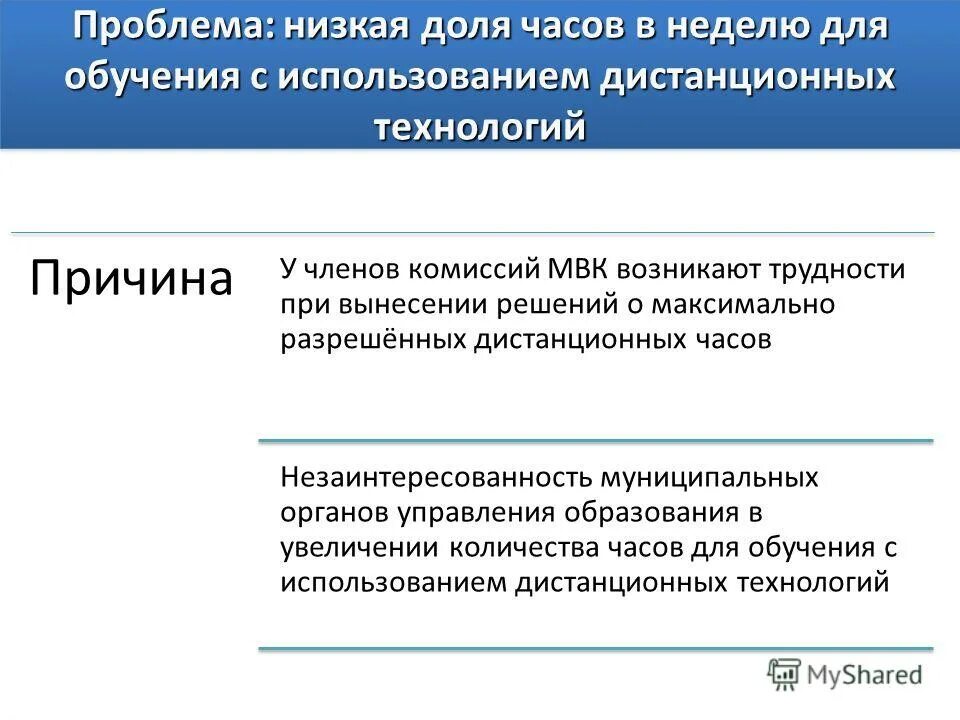 Проблема: низкая доля часов в неделю для обучения с использованием дистанционных технологий

Причина

У членов комиссий МВК возникают трудности при вынесении решений о максимально разрешённых дистанционных часов

Незаинтересованность муниципальных органов управления образования в увеличении количества часов для обучения с использованием дистанционных технологий

MyShared